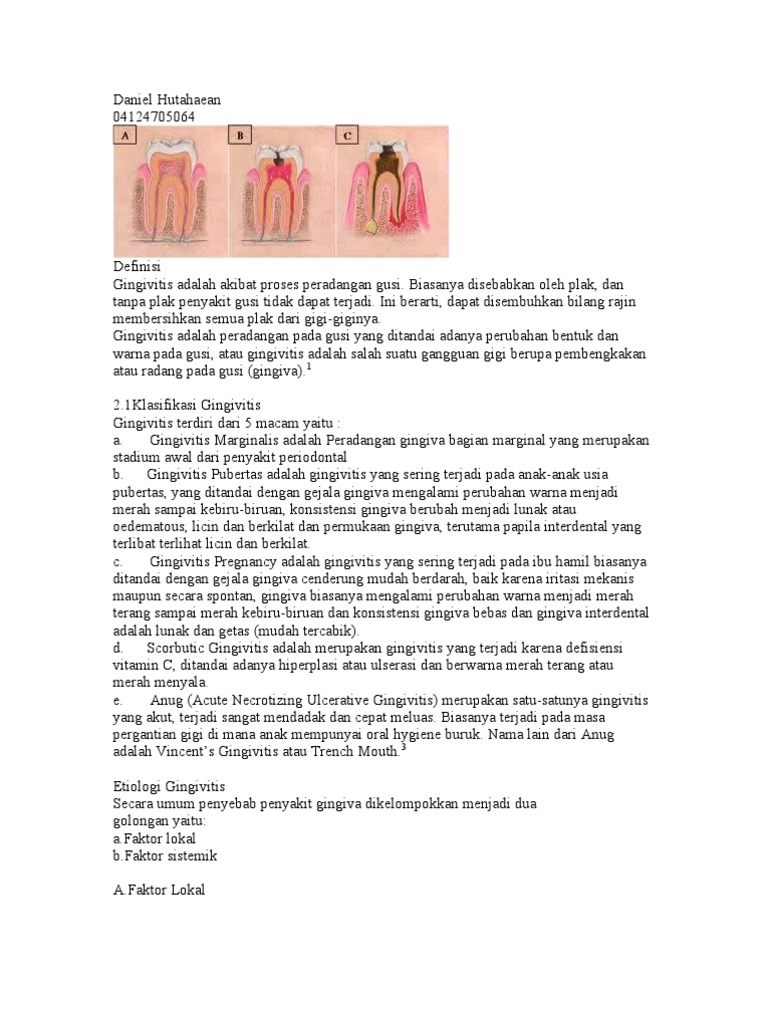 Daniel Hutahaean
04124705064

A

B

C

Definisi
Gingivitis adalah akibat proses peradangan gusi. Biasanya disebabkan oleh plak, dan tanpa plak penyakit gusi tidak dapat terjadi. Ini berarti, dapat disembuhkan bilang rajin membersihkan semua plak dari gigi-giginya.
Gingivitis adalah peradangan pada gusi yang ditandai adanya perubahan bentuk dan warna pada gusi, atau gingivitis adalah salah suatu gangguan gigi berupa pembengkakan atau radang pada gusi (gingiva).$^{1}$

2.1Klasifikasi Gingivitis
Gingivitis terdiri dari 5 macam yaitu :
a. Gingivitis Marginalis adalah Peradangan gingiva bagian marginal yang merupakan stadium awal dari penyakit periodontal
b. Gingivitis Pubertas adalah gingivitis yang sering terjadi pada anak-anak usia pubertas, yang ditandai dengan gejala gingiva mengalami perubahan warna menjadi merah sampai kebiru-biruan, konsistensi gingiva berubah menjadi lunak atau oedematous, licin dan berkilat dan permukaan gingiva, terutama papila interdental yang terlibat terlihat licin dan berkilat.
c. Gingivitis Pregnancy adalah gingivitis yang sering terjadi pada ibu hamil biasanya ditandai dengan gejala gingiva cenderung mudah berdarah, baik karena iritasi mekanis maupun secara spontan, gingiva biasanya mengalami perubahan warna menjadi merah terang sampai merah kebiru-biruan dan konsistensi gingiva bebas dan gingiva interdental adalah lunak dan getas (mudah tercabik).
d. Scorbutic Gingivitis adalah merupakan gingivitis yang terjadi karena defisiensi vitamin C, ditandai adanya hiperplasi atau ulserasi dan berwarna merah terang atau merah menyala.
e. Anug (Acute Necrotizing Ulcerative Gingivitis) merupakan satu-satunya gingivitis yang akut, terjadi sangat mendadak dan cepat meluas. Biasanya terjadi pada masa pergantian gigi di mana anak mempunyai oral hygiene buruk. Nama lain dari Anug adalah Vincent's Gingivitis atau Trench Mouth.$^{3}$

Etiologi Gingivitis
Secara umum penyebab penyakit gingiva dikelompokkan menjadi dua golongan yaitu:
a.Faktor lokal
b.Faktor sistemik

A.Faktor Lokal